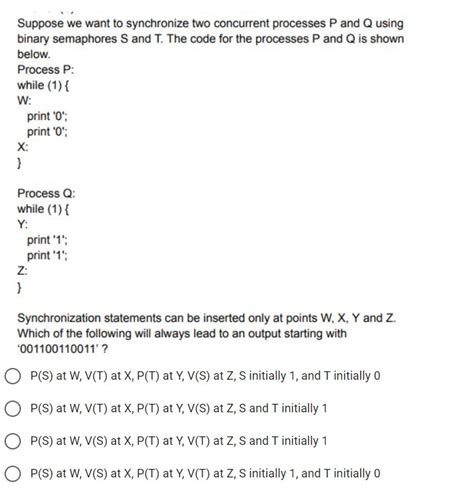 Suppose we want to synchronize two concurrent processes P and Q using binary semaphores S and T. The code for the processes P and Q is shown below.
Process P:
while (1) {
W:
print '0';
print '0';
X:
}

Process Q:
while (1) {
Y:
print '1';
print '1';
Z:
}

Synchronization statements can be inserted only at points W, X, Y and Z. Which of the following will always lead to an output starting with '001100110011' ?

P(S) at W, V(T) at X, P(T) at Y, V(S) at Z, S initially 1, and T initially 0

P(S) at W, V(T) at X, P(T) at Y, V(S) at Z, S and T initially 1

P(S) at W, V(S) at X, P(T) at Y, V(T) at Z, S and T initially 1

P(S) at W, V(S) at X, P(T) at Y, V(T) at Z, S initially 1, and T initially 0